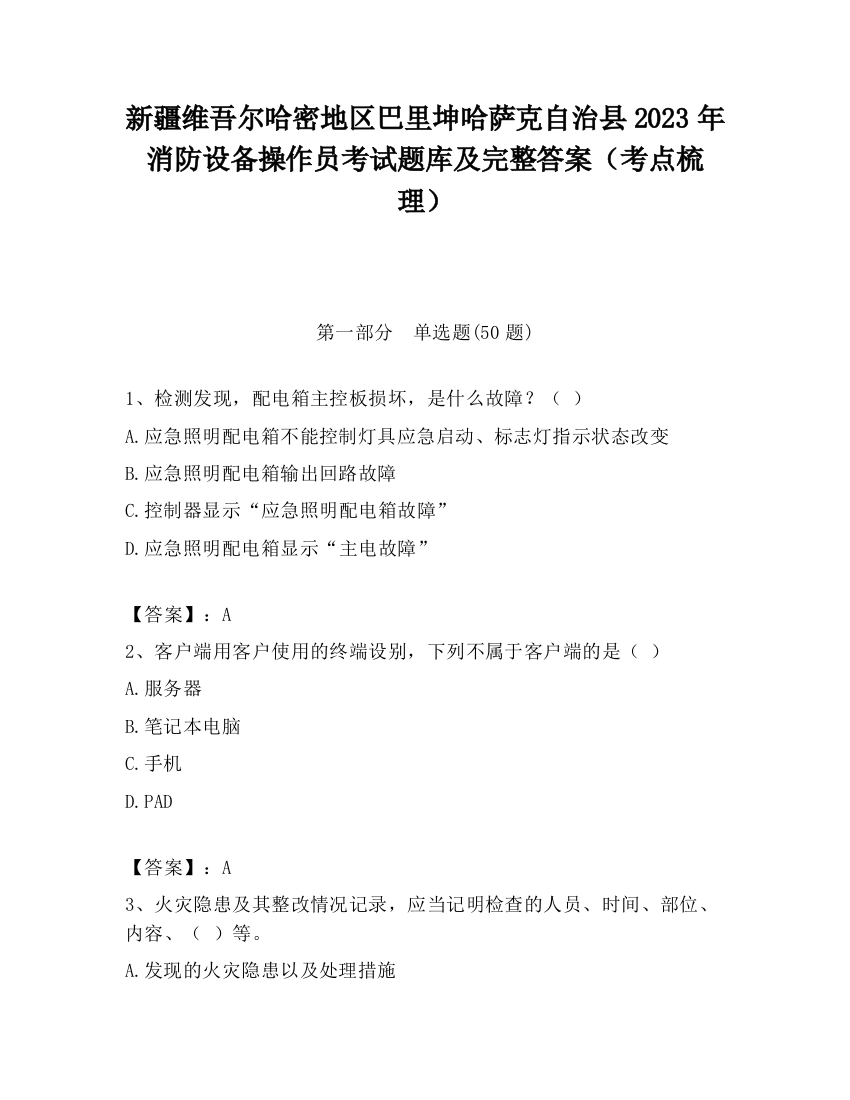 新疆维吾尔哈密地区巴里坤哈萨克自治县2023年消防设备操作员考试题库及完整答案（考点梳理）

第一部分　单选题(50题)

1、检测发现，配电箱主控板损坏，是什么故障？（　）

A.应急照明配电箱不能控制灯具应急启动、标志灯指示状态改变

B.应急照明配电箱输出回路故障

C.控制器显示“应急照明配电箱故障”

D.应急照明配电箱显示“主电故障”

【答案】：A

2、客户端用客户使用的终端设别，下列不属于客户端的是（　）

A.服务器

B.笔记本电脑

C.手机

D.PAD

【答案】：A

3、火灾隐患及其整改情况记录，应当记明检查的人员、时间、部位、内容、（　）等。

A.发现的火灾隐患以及处理措施